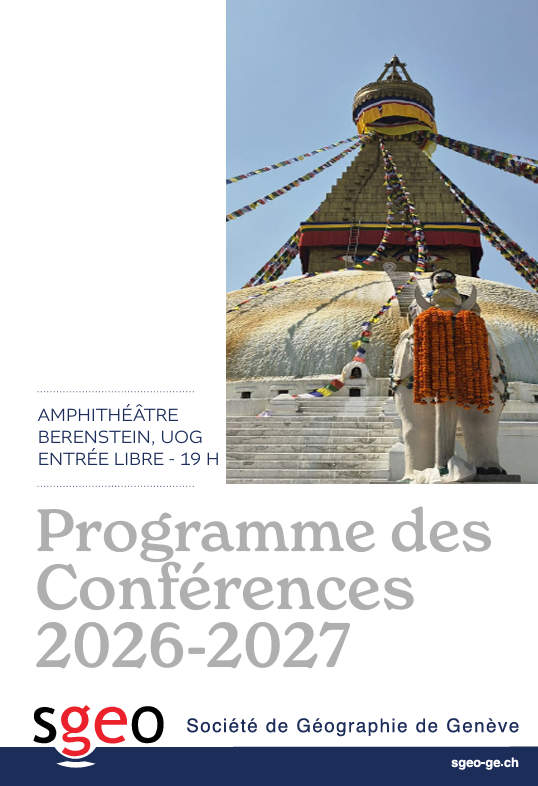 AMPHITHÉÂTRE
BERENSTEIN, UOG
ENTRÉE LIBRE - 19 H

Programme des Conférences 2026-2027

sgeo

Société de Géographie de Genève

sgeo-ge.ch